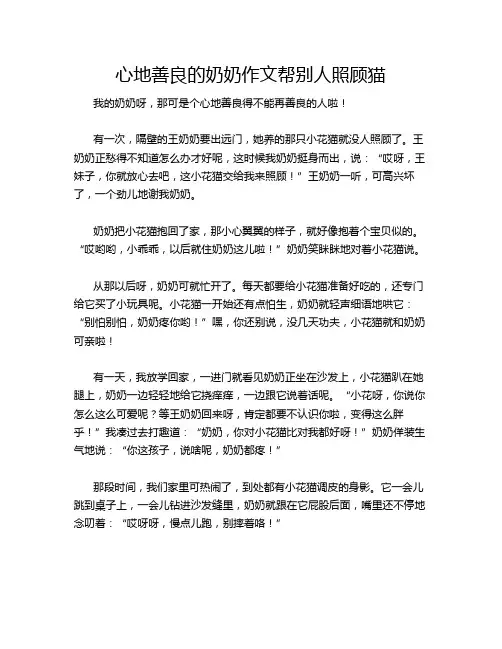 心地善良的奶奶作文帮别人照顾猫

我的奶奶呀，那可是个心地善良得不能再善良的人啦！

有一次，隔壁的王奶奶要出远门，她养的那只小花猫就没人照顾了。王奶奶正愁得不知道怎么办才好呢，这时候我奶奶挺身而出，说：“哎呀，王妹子，你就放心去吧，这小花猫交给我来照顾！”王奶奶一听，可高兴坏了，一个劲儿地谢我奶奶。

奶奶把小花猫抱回了家，那小心翼翼的样子，就好像抱着个宝贝似的。“哎哟哟，小乖乖，以后就住奶奶这儿啦！”奶奶笑眯眯地对着小花猫说。

从那以后呀，奶奶可就忙开了。每天都要给小花猫准备好吃的，还专门给它买了小玩具呢。小花猫一开始还有点怕生，奶奶就轻声细语地哄它：“别怕别怕，奶奶疼你哟！”嘿，你还别说，没几天功夫，小花猫就和奶奶可亲啦！

有一天，我放学回家，一进门就看见奶奶正坐在沙发上，小花猫趴在她腿上，奶奶一边轻轻地给它挠痒痒，一边跟它说着话呢。“小花呀，你说你怎么这么可爱呢？等王奶奶回来呀，肯定都要不认识你啦，变得这么胖乎！”我凑过去打趣道：“奶奶，你对小花猫比对我都好呀！”奶奶佯装生气地说：“你这孩子，说啥呢，奶奶都疼！”

那段时间，我们家里可热闹了，到处都有小花猫调皮的身影。它一会儿跳到桌子上，一会儿钻进沙发缝里，奶奶就跟在它屁股后面，嘴里还不停地念叨着：“哎呀呀，慢点儿跑，别摔着咯！”